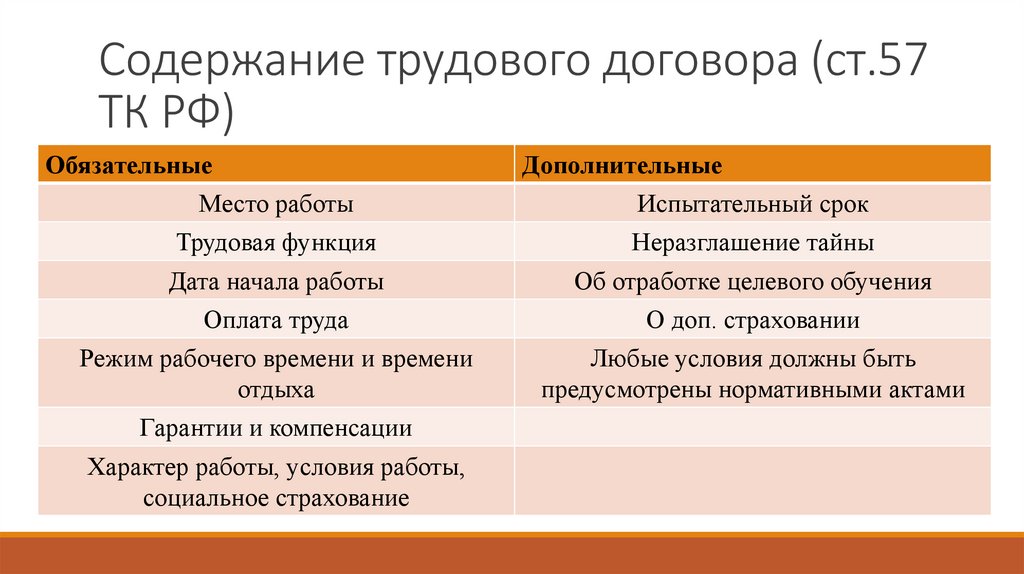 Содержание трудового договора (ст.57 ТК РФ)

| Обязательные | Дополнительные |
|---|---|
| Место работы | Испытательный срок |
| Трудовая функция | Неразглашение тайны |
| Дата начала работы | Об отработке целевого обучения |
| Оплата труда | О доп. страховании |
| Режим рабочего времени и времени отдыха | Любые условия должны быть предусмотрены нормативными актами |
| Гарантии и компенсации | |
| Характер работы, условия работы, социальное страхование | |